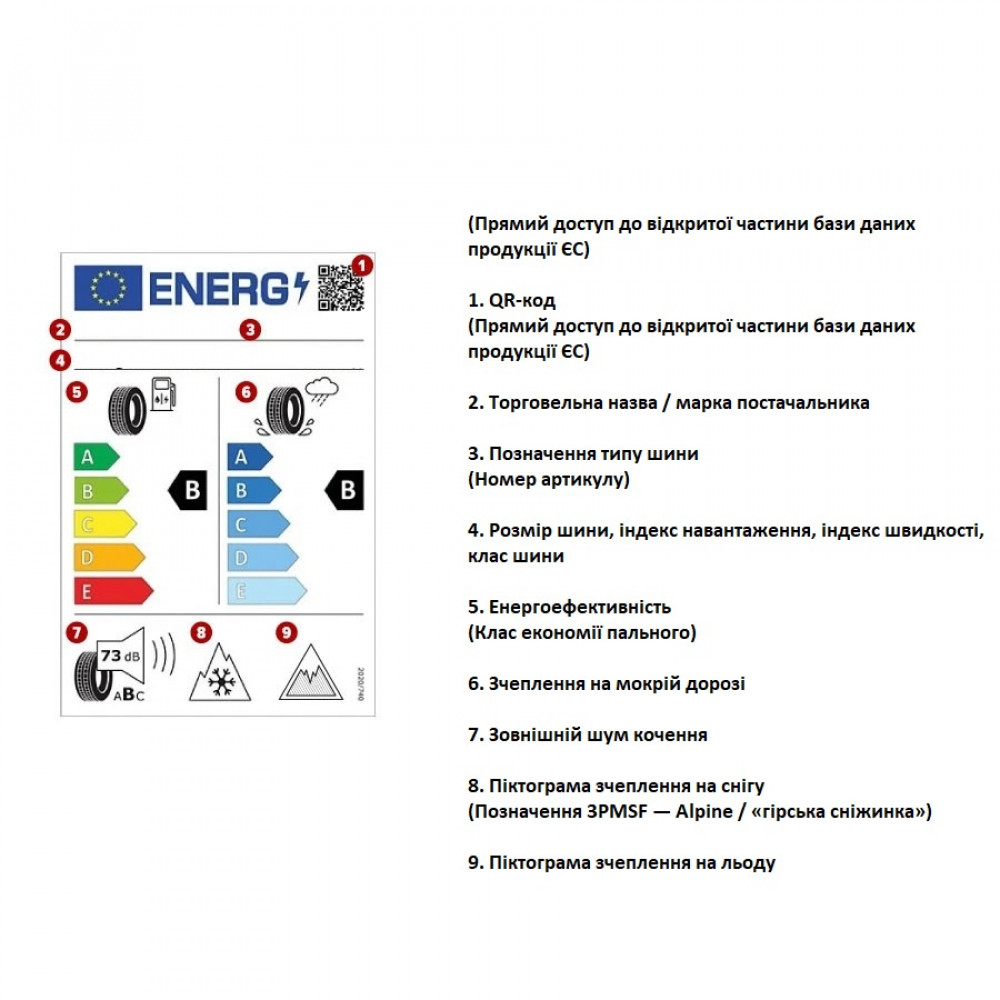 ENERG

1

2

3

4

5

6

A
B
C
D
E

B

A
B
C
D
E

B

7

73 dB

ABC

8

9

2020/740

(Прямий доступ до відкритої частини бази даних продукції ЄС)

1. QR-код
(Прямий доступ до відкритої частини бази даних продукції ЄС)

2. Торговельна назва / марка постачальника

3. Позначення типу шини
(Номер артикулу)

4. Розмір шини, індекс навантаження, індекс швидкості, клас шини

5. Енергоефективність
(Клас економії пального)

6. Зчеплення на мокрій дорозі

7. Зовнішній шум кочення

8. Піктограма зчеплення на снігу
(Позначення 3PMSF — Alpine / «гірська сніжинка»)

9. Піктограма зчеплення на льоду